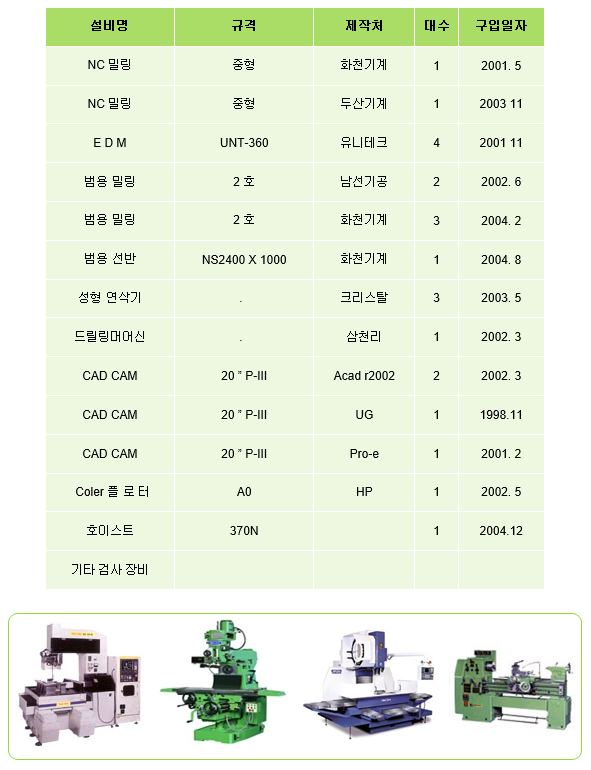 | 설비명 | 규격 | 제작처 | 대수 | 구입일자 |
|---|---|---|---|---|
| NC 밀링 | 중형 | 화천기계 | 1 | 2001. 5 |
| NC 밀링 | 중형 | 두산기계 | 1 | 2003 11 |
| E D M | UNT-360 | 유니테크 | 4 | 2001 11 |
| 범용 밀링 | 2 호 | 남선기공 | 2 | 2002. 6 |
| 범용 밀링 | 2 호 | 화천기계 | 3 | 2004. 2 |
| 범용 선반 | NS2400 X 1000 | 화천기계 | 1 | 2004. 8 |
| 성형 연삭기 | . | 크리스탈 | 3 | 2003. 5 |
| 드릴링머어신 | . | 삼천리 | 1 | 2002. 3 |
| CAD CAM | 20 " P-III | Acad r2002 | 2 | 2002. 3 |
| CAD CAM | 20 " P-III | UG | 1 | 1998.11 |
| CAD CAM | 20 " P-III | Pro-e | 1 | 2001. 2 |
| Coler 플 로 터 | A0 | HP | 1 | 2002. 5 |
| 호이스트 | 370N | | 1 | 2004.12 |
| 기타 검사 장비 | | | | |